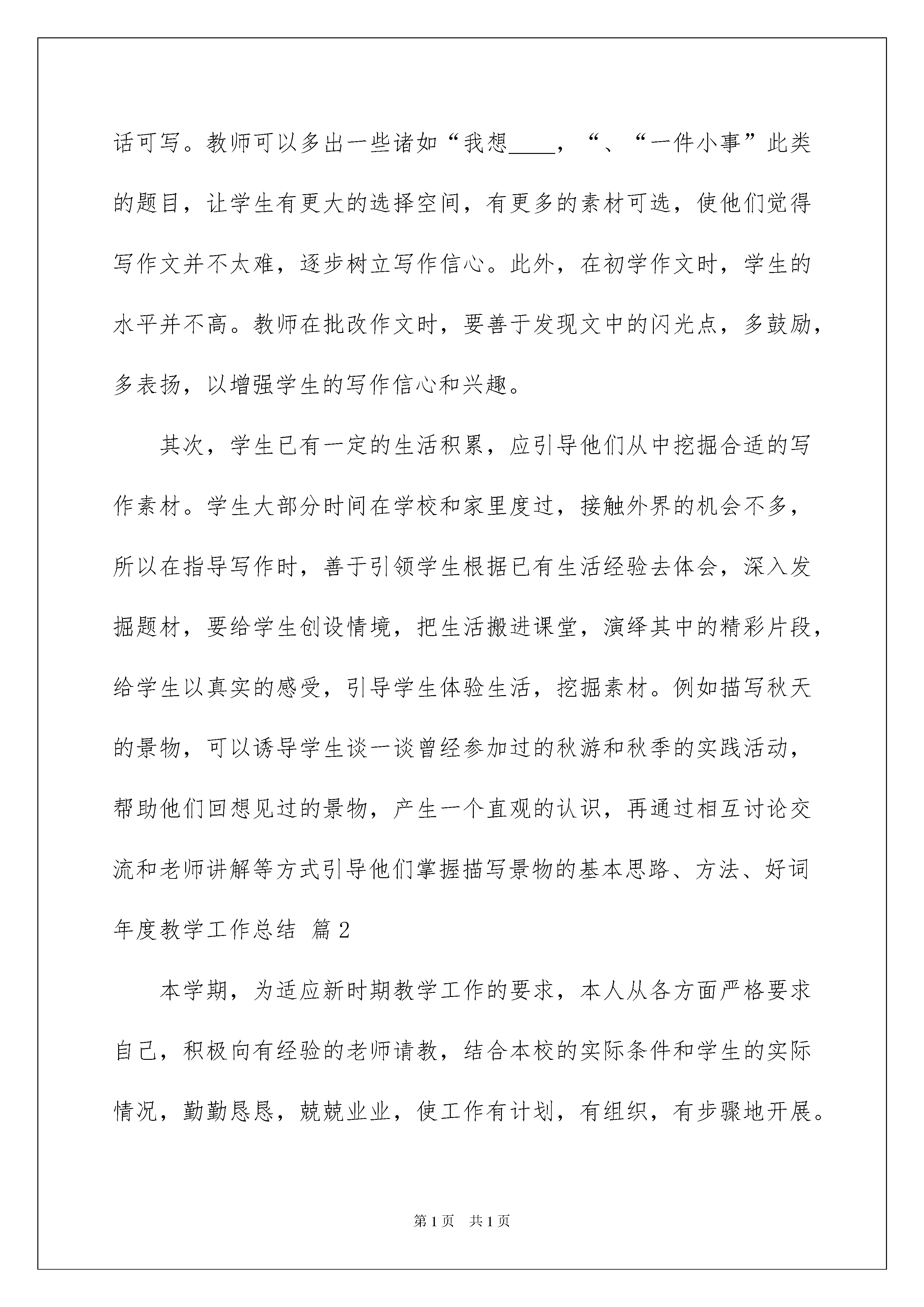 话可写。教师可以多出一些诸如“我想____，“、“一件小事”此类的题目，让学生有更大的选择空间，有更多的素材可选，使他们觉得写作文并不太难，逐步树立写作信心。此外，在初学作文时，学生的水平并不高。教师在批改作文时，要善于发现文中的闪光点，多鼓励，多表扬，以增强学生的写作信心和兴趣。

其次，学生已有一定的生活积累，应引导他们从中挖掘合适的写作素材。学生大部分时间在学校和家里度过，接触外界的机会不多，所以在指导写作时，善于引领学生根据已有生活经验去体会，深入发掘题材，要给学生创设情境，把生活搬进课堂，演绎其中的精彩片段，给学生以真实的感受，引导学生体验生活，挖掘素材。例如描写秋天的景物，可以诱导学生谈一谈曾经参加过的秋游和秋季的实践活动，帮助他们回想见过的景物，产生一个直观的认识，再通过相互讨论交流和老师讲解等方式引导他们掌握描写景物的基本思路、方法、好词

年度教学工作总结 篇2

本学期，为适应新时期教学工作的要求，本人从各方面严格要求自己，积极向有经验的老师请教，结合本校的实际条件和学生的实际情况，勤勤恳恳，兢兢业业，使工作有计划，有组织，有步骤地开展。

第1页 共1页